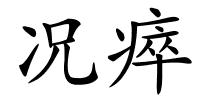 况瘁